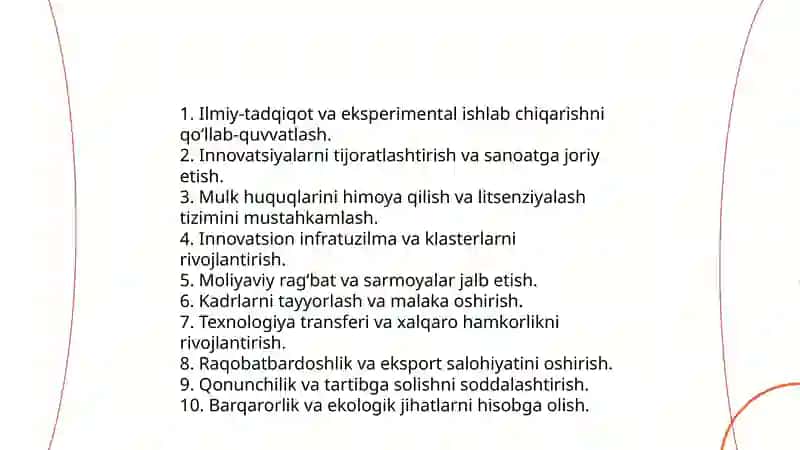 1. Ilmiy-tadqiqot va eksperimental ishlab chiqarishni qo'llab-quvvatlash.
2. Innovatsiyalarni tijoratlashtirish va sanoatga joriy etish.
3. Mulk huquqlarini himoya qilish va litsenziyalash tizimini mustahkamlash.
4. Innovatsion infratuzilma va klasterlarni rivojlantirish.
5. Moliyaviy rag'bat va sarmoyalar jalb etish.
6. Kadrlarni tayyorlash va malaka oshirish.
7. Texnologiya transferi va xalqaro hamkorlikni rivojlantirish.
8. Raqobatbardoshlik va eksport salohiyatini oshirish.
9. Qonunchilik va tartibga solishni soddalashtirish.
10. Barqarorlik va ekologik jihatlarni hisobga olish.